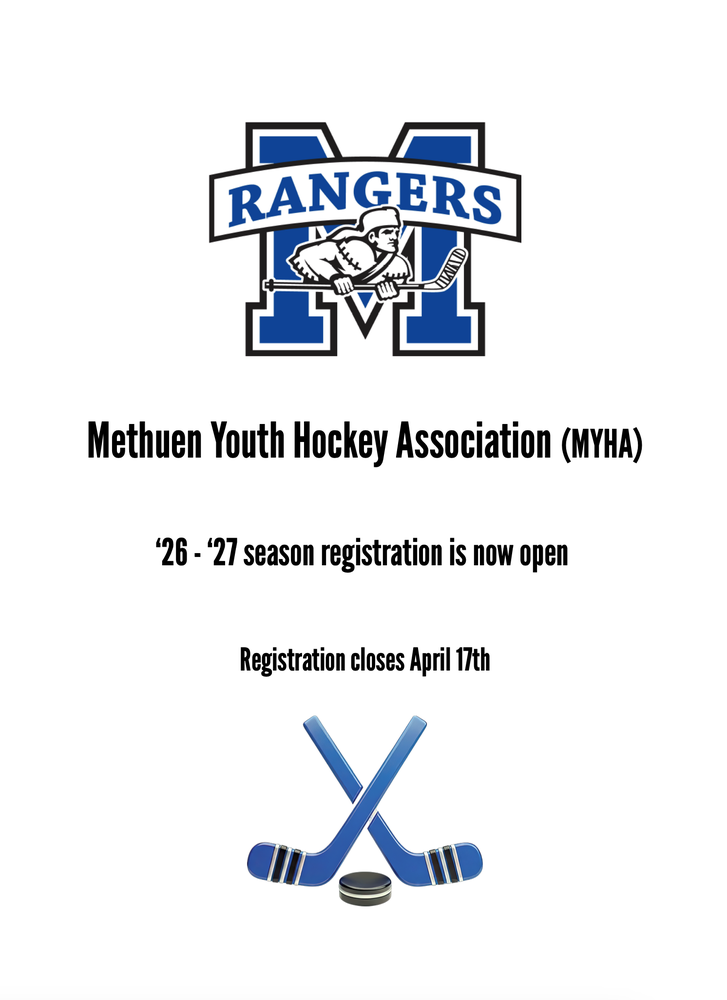 RANGERS

Methuen Youth Hockey Association (MYHA)

'26 - '27 season registration is now open

Registration closes April 17th